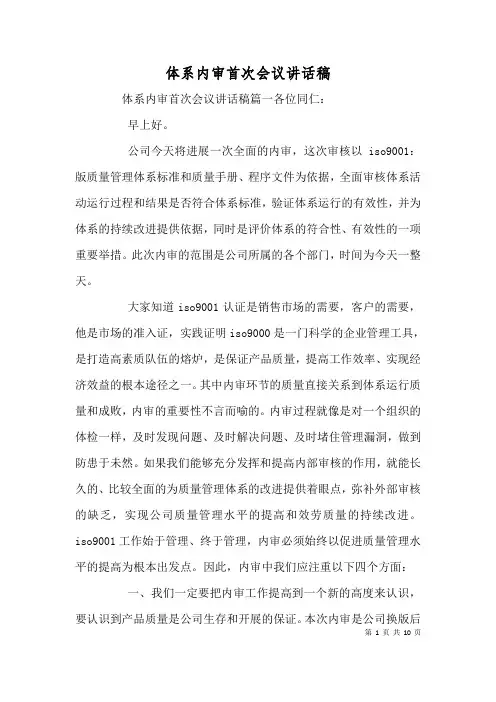 体系内审首次会议讲话稿

体系内审首次会议讲话稿篇一各位同仁：

早上好。

公司今天将进展一次全面的内审，这次审核以 iso9001：版质量管理体系标准和质量手册、程序文件为依据，全面审核体系活动运行过程和结果是否符合体系标准，验证体系运行的有效性，并为体系的持续改进提供依据，同时是评价体系的符合性、有效性的一项重要举措。此次内审的范围是公司所属的各个部门，时间为今天一整天。

大家知道 iso9001 认证是销售市场的需要，客户的需要，他是市场的准入证，实践证明 iso9000 是一门科学的企业管理工具，是打造高素质队伍的熔炉，是保证产品质量，提高工作效率、实现经济效益的根本途径之一。其中内审环节的质量直接关系到体系运行质量和成败，内审的重要性不言而喻的。内审过程就像是对一个组织的体检一样，及时发现问题、及时解决问题、及时堵住管理漏洞，做到防患于未然。如果我们能够充分发挥和提高内部审核的作用，就能长久的、比较全面的为质量管理体系的改进提供着眼点，弥补外部审核的缺乏，实现公司质量管理水平的提高和效劳质量的持续改进。iso9001 工作始于管理、终于管理，内审必须始终以促进质量管理水平的提高为根本出发点。因此，内审中我们应注重以下四个方面：

一、我们一定要把内审工作提高到一个新的高度来认识，要认识到产品质量是公司生存和开展的保证。本次内审是公司换版后

第 1 页 共 10 页